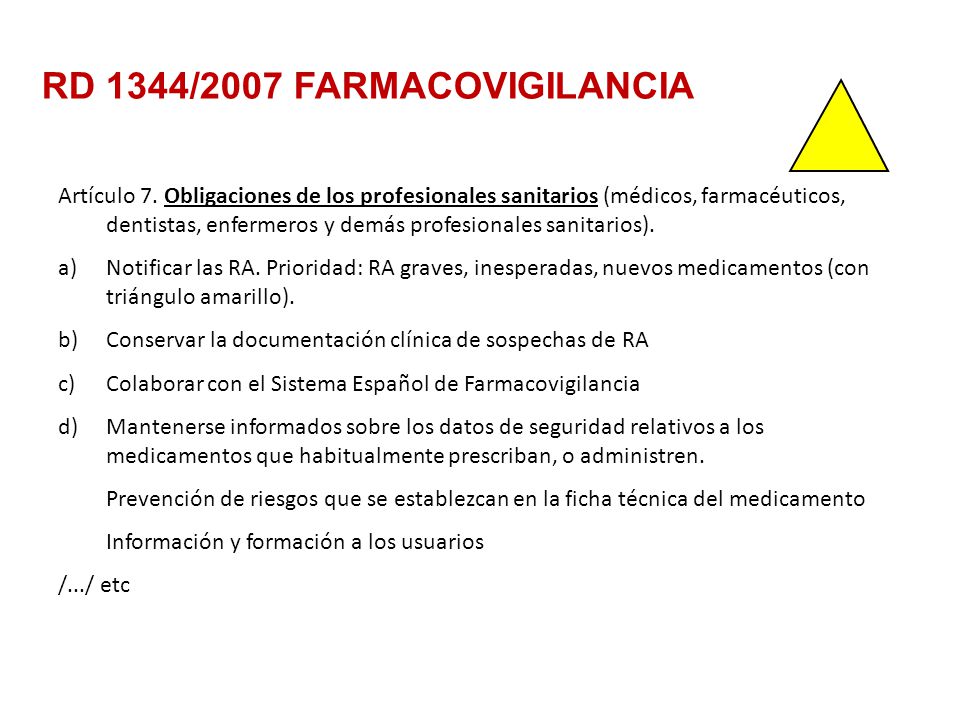 RD 1344/2007 FARMACOVIGILANCIA

Artículo 7. Obligaciones de los profesionales sanitarios (médicos, farmacéuticos, dentistas, enfermeros y demás profesionales sanitarios).

a) Notificar las RA. Prioridad: RA graves, inesperadas, nuevos medicamentos (con triángulo amarillo).

b) Conservar la documentación clínica de sospechas de RA

c) Colaborar con el Sistema Español de Farmacovigilancia

d) Mantenerse informados sobre los datos de seguridad relativos a los medicamentos que habitualmente prescriban, o administren.

Prevención de riesgos que se establezcan en la ficha técnica del medicamento

Información y formación a los usuarios

/.../ etc